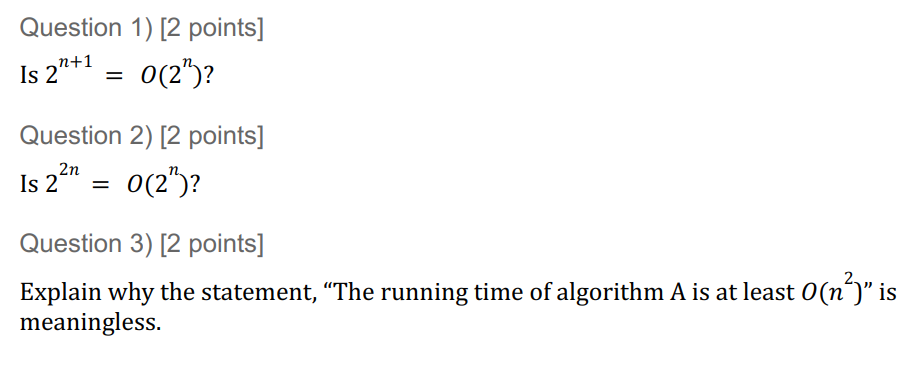 Question 1) [2 points]

Is $2^{n+1} = O(2^n)$?

Question 2) [2 points]

Is $2^{2n} = O(2^n)$?

Question 3) [2 points]

Explain why the statement, “The running time of algorithm A is at least $O(n^2)$” is meaningless.